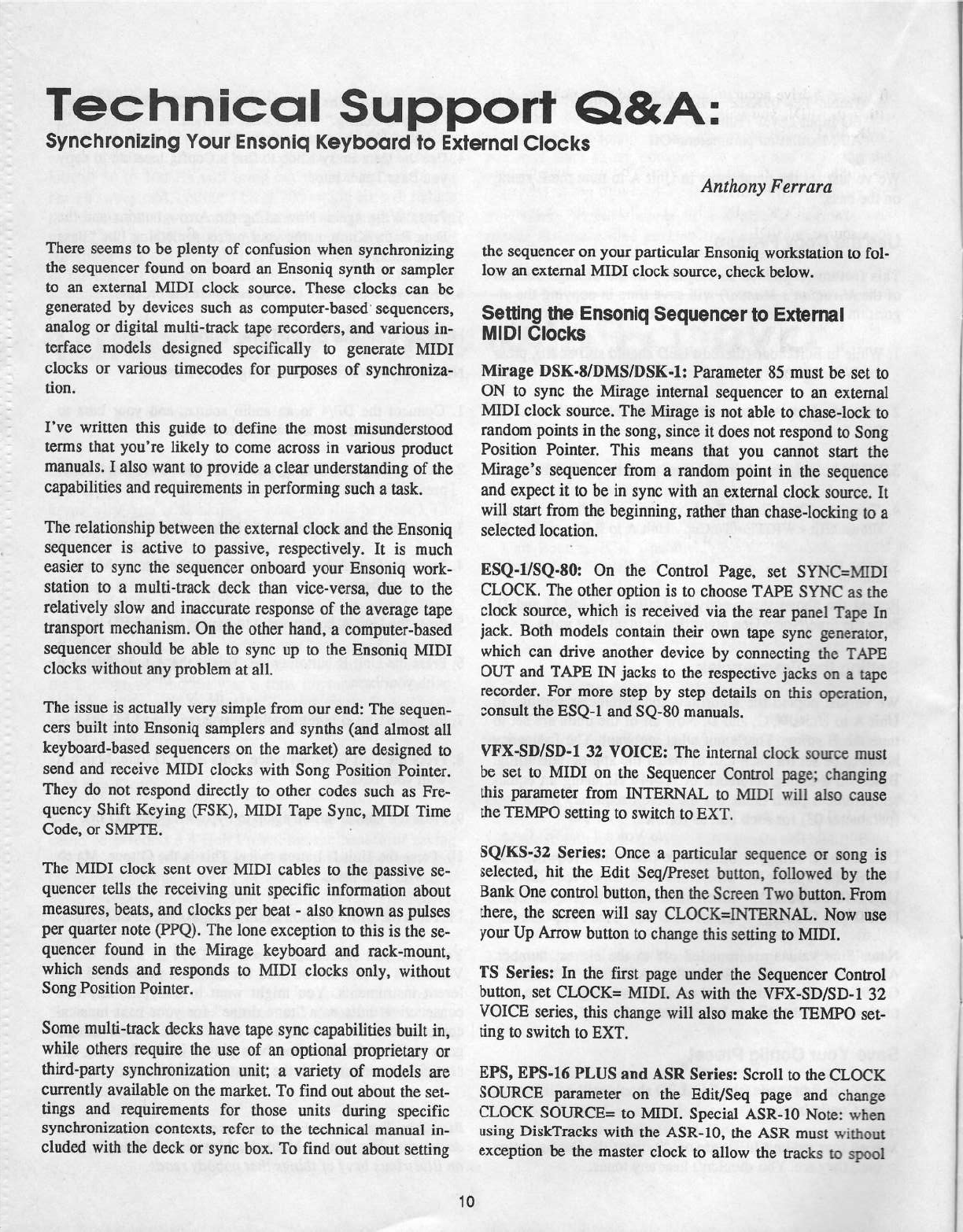 Technical Support Q&A:
Synchronizing Your Ensoniq Keyboard to External Clocks

Anthony Ferrara

There seems to be plenty of confusion when synchronizing the sequencer found on board an Ensoniq synth or sampler to an external MIDI clock source. These clocks can be generated by devices such as computer-based sequencers, analog or digital multi-track tape recorders, and various interface models designed specifically to generate MIDI clocks or various timecodes for purposes of synchronization.

I've written this guide to define the most misunderstood terms that you're likely to come across in various product manuals. I also want to provide a clear understanding of the capabilities and requirements in performing such a task.

The relationship between the external clock and the Ensoniq sequencer is active to passive, respectively. It is much easier to sync the sequencer onboard your Ensoniq workstation to a multi-track deck than vice-versa, due to the relatively slow and inaccurate response of the average tape transport mechanism. On the other hand, a computer-based sequencer should be able to sync up to the Ensoniq MIDI clocks without any problem at all.

The issue is actually very simple from our end: The sequencers built into Ensoniq samplers and synths (and almost all keyboard-based sequencers on the market) are designed to send and receive MIDI clocks with Song Position Pointer. They do not respond directly to other codes such as Frequency Shift Keying (FSK), MIDI Tape Sync, MIDI Time Code, or SMPTE.

The MIDI clock sent over MIDI cables to the passive sequencer tells the receiving unit specific information about measures, beats, and clocks per beat - also known as pulses per quarter note (PPQ). The lone exception to this is the sequencer found in the Mirage keyboard and rack-mount, which sends and responds to MIDI clocks only, without Song Position Pointer.

Some multi-track decks have tape sync capabilities built in, while others require the use of an optional proprietary or third-party synchronization unit; a variety of models are currently available on the market. To find out about the settings and requirements for those units during specific synchronization contexts, refer to the technical manual included with the deck or sync box. To find out about setting the sequencer on your particular Ensoniq workstation to follow an external MIDI clock source, check below.

Setting the Ensoniq Sequencer to External MIDI Clocks

Mirage DSK-8/DMS/DSK-1: Parameter 85 must be set to ON to sync the Mirage internal sequencer to an external MIDI clock source. The Mirage is not able to chase-lock to random points in the song, since it does not respond to Song Position Pointer. This means that you cannot start the Mirage's sequencer from a random point in the sequence and expect it to be in sync with an external clock source. It will start from the beginning, rather than chase-locking to a selected location.

ESQ-1/SQ-80: On the Control Page, set SYNC=MIDI CLOCK. The other option is to choose TAPE SYNC as the clock source, which is received via the rear panel Tape In jack. Both models contain their own tape sync generator, which can drive another device by connecting the TAPE OUT and TAPE IN jacks to the respective jacks on a tape recorder. For more step by step details on this operation, consult the ESQ-1 and SQ-80 manuals.

VFX-SD/SD-1 32 VOICE: The internal clock source must be set to MIDI on the Sequencer Control page; changing this parameter from INTERNAL to MIDI will also cause the TEMPO setting to switch to EXT.

SQ/KS-32 Series: Once a particular sequence or song is selected, hit the Edit Seq/Preset button, followed by the Bank One control button, then the Screen Two button. From there, the screen will say CLOCK=INTERNAL. Now use your Up Arrow button to change this setting to MIDI.

TS Series: In the first page under the Sequencer Control button, set CLOCK= MIDI. As with the VFX-SD/SD-1 32 VOICE series, this change will also make the TEMPO setting to switch to EXT.

EPS, EPS-16 PLUS and ASR Series: Scroll to the CLOCK SOURCE parameter on the Edit/Seq page and change CLOCK SOURCE= to MIDI. Special ASR-10 Note: when using DiskTracks with the ASR-10, the ASR must without exception be the master clock to allow the tracks to spool

10